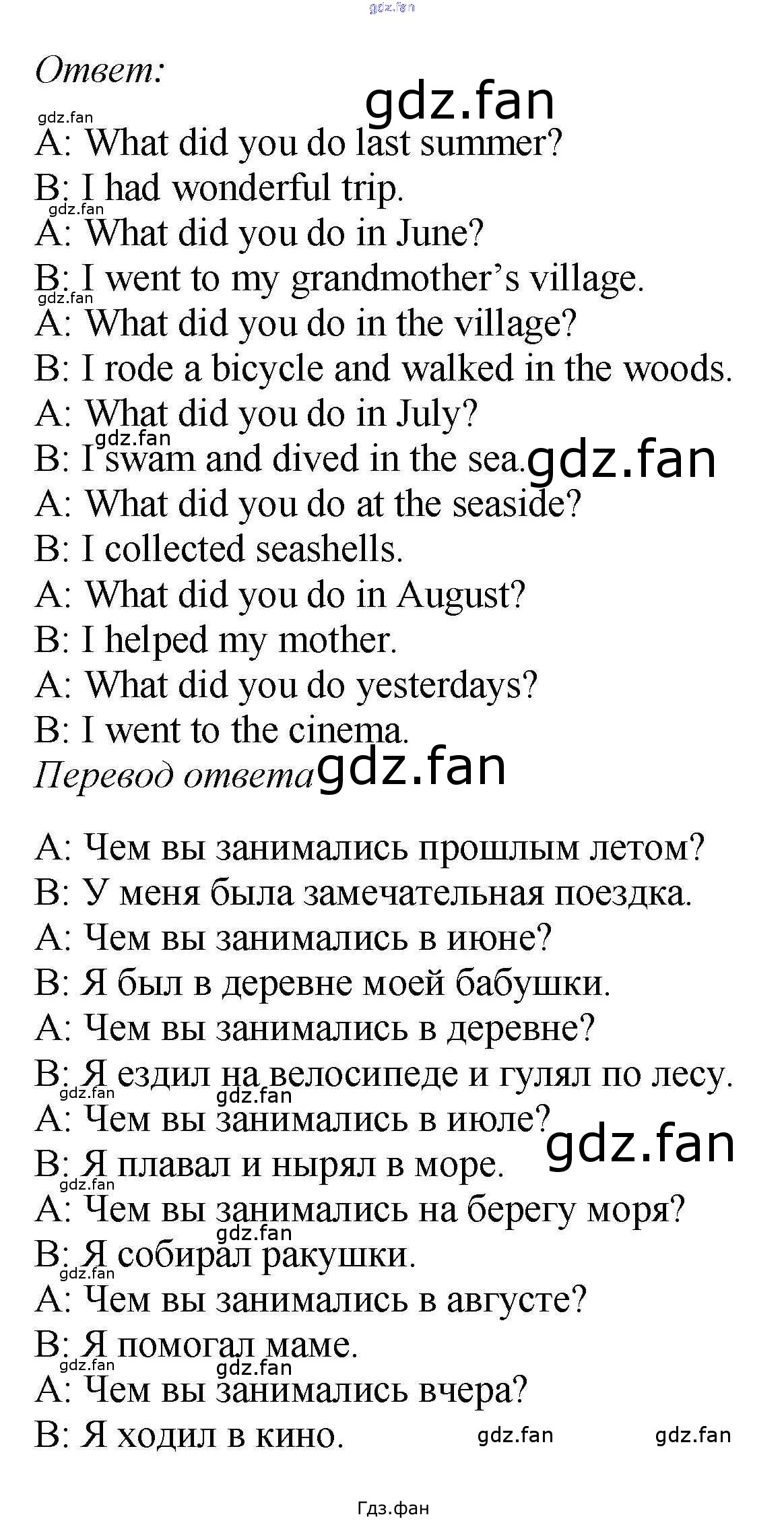 gdz.fan

Ответ:

gdz.fan

gdz.fan

A: What did you do last summer?
B: I had wonderful trip.
gdz.fan
A: What did you do in June?
B: I went to my grandmother's village.
gdz.fan
A: What did you do in the village?
B: I rode a bicycle and walked in the woods.
A: What did you do in July?
gdz.fan
B: I swam and dived in the sea.
gdz.fan
A: What did you do at the seaside?
B: I collected seashells.
A: What did you do in August?
B: I helped my mother.
A: What did you do yesterdays?
B: I went to the cinema.

Перевод ответа gdz.fan

A: Чем вы занимались прошлым летом?
B: У меня была замечательная поездка.
A: Чем вы занимались в июне?
B: Я был в деревне моей бабушки.
A: Чем вы занимались в деревне?
B: Я ездил на велосипеде и гулял по лесу.
gdz.fan gdz.fan
A: Чем вы занимались в июле?
gdz.fan
B: Я плавал и нырял в море.
gdz.fan
A: Чем вы занимались на берегу моря?
gdz.fan
B: Я собирал ракушки.
gdz.fan
A: Чем вы занимались в августе?
B: Я помогал маме.
gdz.fan gdz.fan
A: Чем вы занимались вчера?
B: Я ходил в кино. gdz.fan gdz.fan

Гдз.фан